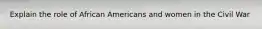 Explain the role of African Americans and women in the Civil War